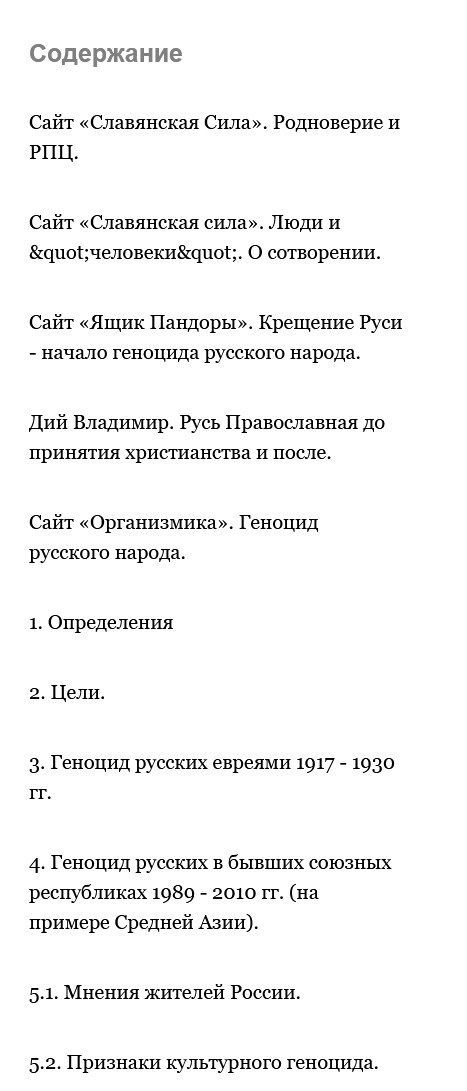 Содержание

Сайт «Славянская Сила». Родноверие и РПЦ.

Сайт «Славянская сила». Люди и &quot;человеки&quot;. О сотворении.

Сайт «Ящик Пандоры». Крещение Руси - начало геноцида русского народа.

Дий Владимир. Русь Православная до принятия христианства и после.

Сайт «Организмика». Геноцид русского народа.

1. Определения

2. Цели.

3. Геноцид русских евреями 1917 - 1930 гг.

4. Геноцид русских в бывших союзных республиках 1989 - 2010 гг. (на примере Средней Азии).

5.1. Мнения жителей России.

5.2. Признаки культурного геноцида.